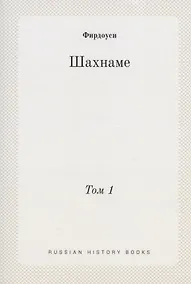 Фирдоуси

Шахнаме

Том 1

RUSSIAN HISTORY BOOKS